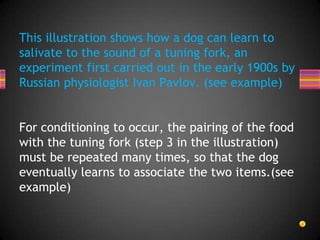 This illustration shows how a dog can learn to salivate to the sound of a tuning fork, an experiment first carried out in the early 1900s by Russian physiologist Ivan Pavlov. (see example)

For conditioning to occur, the pairing of the food with the tuning fork (step 3 in the illustration) must be repeated many times, so that the dog eventually learns to associate the two items.(see example)